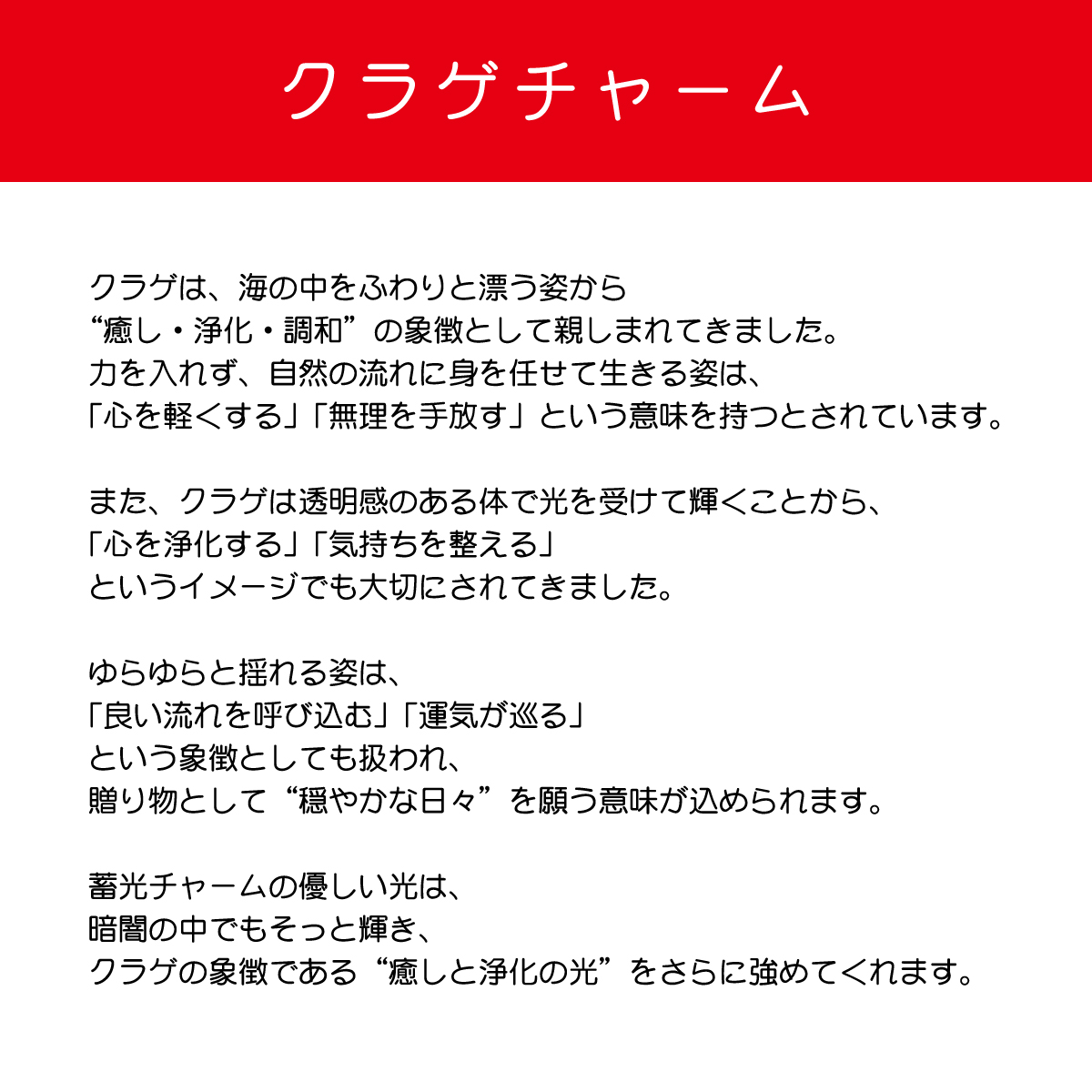 クラゲチャーム

クラゲは、海の中をふわりと漂う姿から
“癒し・浄化・調和”の象徴として親しまれてきました。
力を入れず、自然の流れに身を任せて生きる姿は、
「心を軽くする」「無理を手放す」という意味を持つとされています。

また、クラゲは透明感のある体で光を受けて輝くことから、
「心を浄化する」「気持ちを整える」
というイメージでも大切にされてきました。

ゆらゆらと揺れる姿は、
「良い流れを呼び込む」「運気が巡る」
という象徴としても扱われ、
贈り物として“穏やかな日々”を願う意味が込められます。

蓄光チャームの優しい光は、
暗闇の中でもそっと輝き、
クラゲの象徴である“癒しと浄化の光”をさらに強めてくれます。